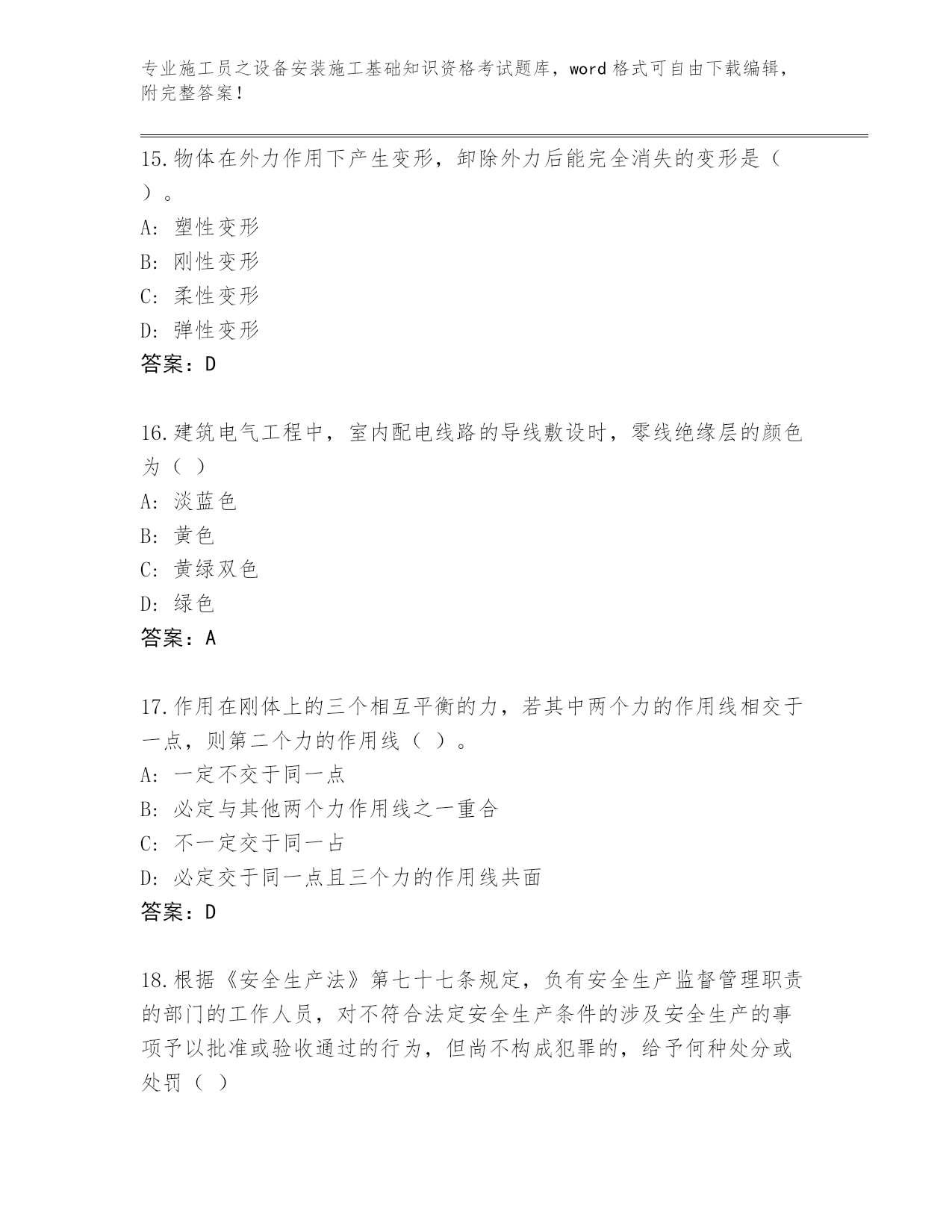 专业施工员之设备安装施工基础知识资格考试题库，word 格式可自由下载编辑，附完整答案！

15.物体在外力作用下产生变形，卸除外力后能完全消失的变形是（ ）。
A: 塑性变形
B: 刚性变形
C: 柔性变形
D: 弹性变形
答案：D

16.建筑电气工程中，室内配电线路的导线敷设时，零线绝缘层的颜色为（ ）
A: 淡蓝色
B: 黄色
C: 黄绿双色
D: 绿色
答案：A

17.作用在刚体上的三个相互平衡的力，若其中两个力的作用线相交于一点，则第二个力的作用线（ ）。
A: 一定不交于同一点
B: 必定与其他两个力作用线之一重合
C: 不一定交于同一占
D: 必定交于同一点且三个力的作用线共面
答案：D

18.根据《安全生产法》第七十七条规定，负有安全生产监督管理职责的部门的工作人员，对不符合法定安全生产条件的涉及安全生产的事项予以批准或验收通过的行为，但尚不构成犯罪的，给予何种处分或处罚（ ）